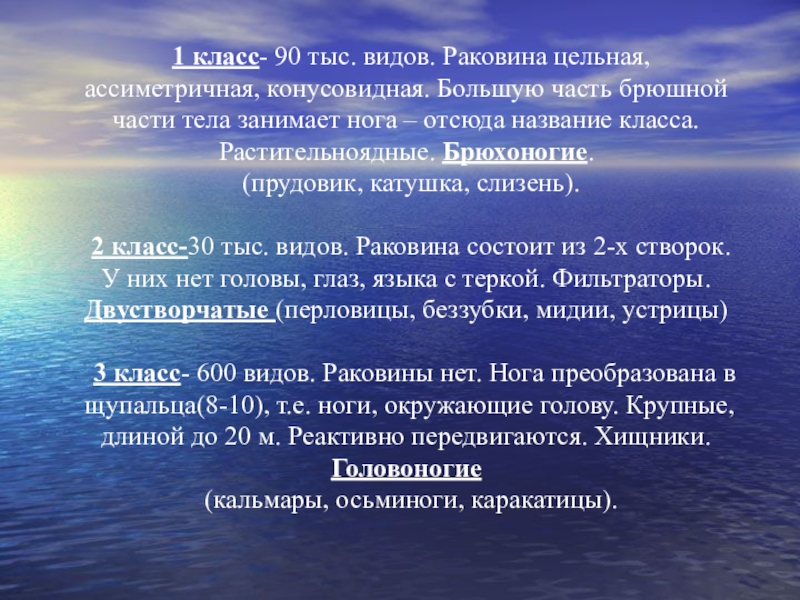 1 класс- 90 тыс. видов. Раковина цельная, ассиметричная, конусовидная. Большую часть брюшной части тела занимает нога – отсюда название класса. Растительноядные. Брюхоногие. (прудовик, катушка, слизень).

2 класс-30 тыс. видов. Раковина состоит из 2-х створок. У них нет головы, глаз, языка с теркой. Фильтраторы. Двустворчатые (перловицы, беззубки, мидии, устрицы)

3 класс- 600 видов. Раковины нет. Нога преобразована в щупальца(8-10), т.е. ноги, окружающие голову. Крупные, длиной до 20 м. Реактивно передвигаются. Хищники. Головоногие (кальмары, осьминоги, каракатицы).